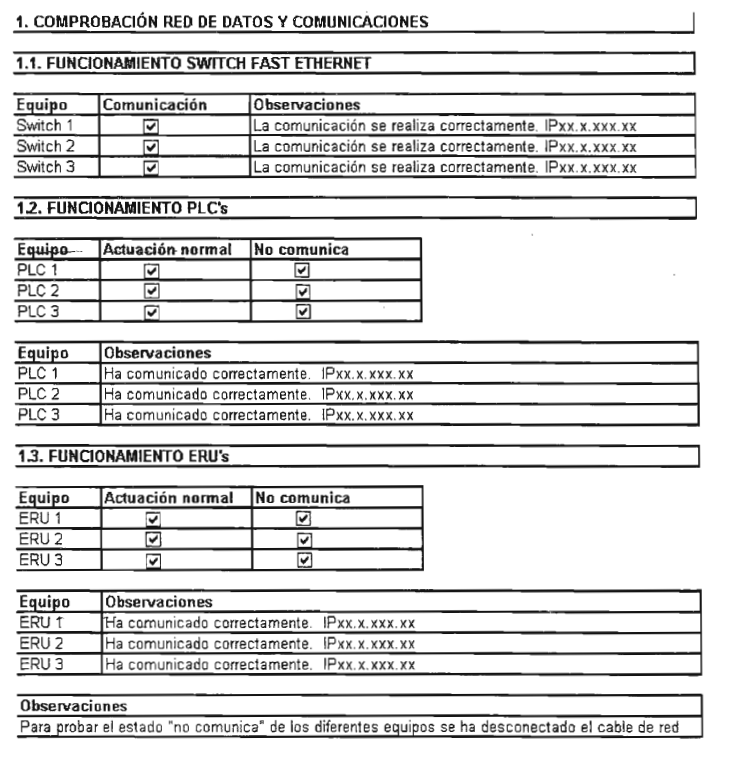 1. COMPROBACIÓN RED DE DATOS Y COMUNICACIONES

1.1. FUNCIONAMIENTO SWITCH FAST ETHERNET

| Equipo | Comunicación | Observaciones |
|---|---|---|
| Switch 1 | ☑ | La comunicación se realiza correctamente. IPxx.x.xxx.xx |
| Switch 2 | ☑ | La comunicación se realiza correctamente. IPxx.x.xxx.xx |
| Switch 3 | ☑ | La comunicación se realiza correctamente. IPxx.x.xxx.xx |

1.2. FUNCIONAMIENTO PLC's

| Equipo | Actuación normal | No comunica |
|---|---|---|
| PLC 1 | ☑ | ☑ |
| PLC 2 | ☑ | ☑ |
| PLC 3 | ☑ | ☑ |

| Equipo | Observaciones |
|---|---|
| PLC 1 | Ha comunicado correctamente. IPxx.x.xxx.xx |
| PLC 2 | Ha comunicado correctamente. IPxx.x.xxx.xx |
| PLC 3 | Ha comunicado correctamente. IPxx.x.xxx.xx |

1.3. FUNCIONAMIENTO ERU's

| Equipo | Actuación normal | No comunica |
|---|---|---|
| ERU 1 | ☑ | ☑ |
| ERU 2 | ☑ | ☑ |
| ERU 3 | ☑ | ☑ |

| Equipo | Observaciones |
|---|---|
| ERU 1 | Ha comunicado correctamente. IPxx.x.xxx.xx |
| ERU 2 | Ha comunicado correctamente. IPxx.x.xxx.xx |
| ERU 3 | Ha comunicado correctamente. IPxx.x.xxx.xx |

Observaciones
Para probar el estado "no comunica" de los diferentes equipos se ha desconectado el cable de red